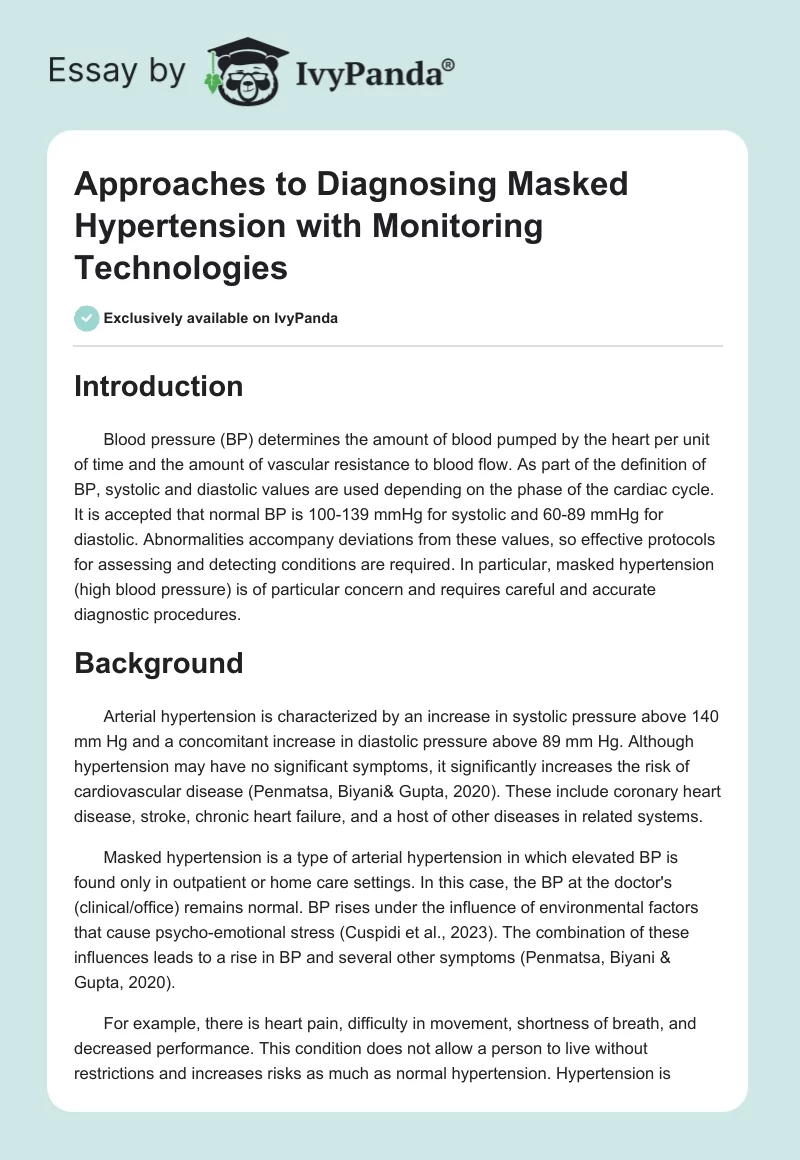 Essay by IvyPanda®

Approaches to Diagnosing Masked Hypertension with Monitoring Technologies

Exclusively available on IvyPanda

Introduction

Blood pressure (BP) determines the amount of blood pumped by the heart per unit of time and the amount of vascular resistance to blood flow. As part of the definition of BP, systolic and diastolic values are used depending on the phase of the cardiac cycle. It is accepted that normal BP is 100-139 mmHg for systolic and 60-89 mmHg for diastolic. Abnormalities accompany deviations from these values, so effective protocols for assessing and detecting conditions are required. In particular, masked hypertension (high blood pressure) is of particular concern and requires careful and accurate diagnostic procedures.

Background

Arterial hypertension is characterized by an increase in systolic pressure above 140 mm Hg and a concomitant increase in diastolic pressure above 89 mm Hg. Although hypertension may have no significant symptoms, it significantly increases the risk of cardiovascular disease (Penmatsa, Biyani& Gupta, 2020). These include coronary heart disease, stroke, chronic heart failure, and a host of other diseases in related systems.

Masked hypertension is a type of arterial hypertension in which elevated BP is found only in outpatient or home care settings. In this case, the BP at the doctor's (clinical/office) remains normal. BP rises under the influence of environmental factors that cause psycho-emotional stress (Cuspidi et al., 2023). The combination of these influences leads to a rise in BP and several other symptoms (Penmatsa, Biyani & Gupta, 2020).

For example, there is heart pain, difficulty in movement, shortness of breath, and decreased performance. This condition does not allow a person to live without restrictions and increases risks as much as normal hypertension. Hypertension is